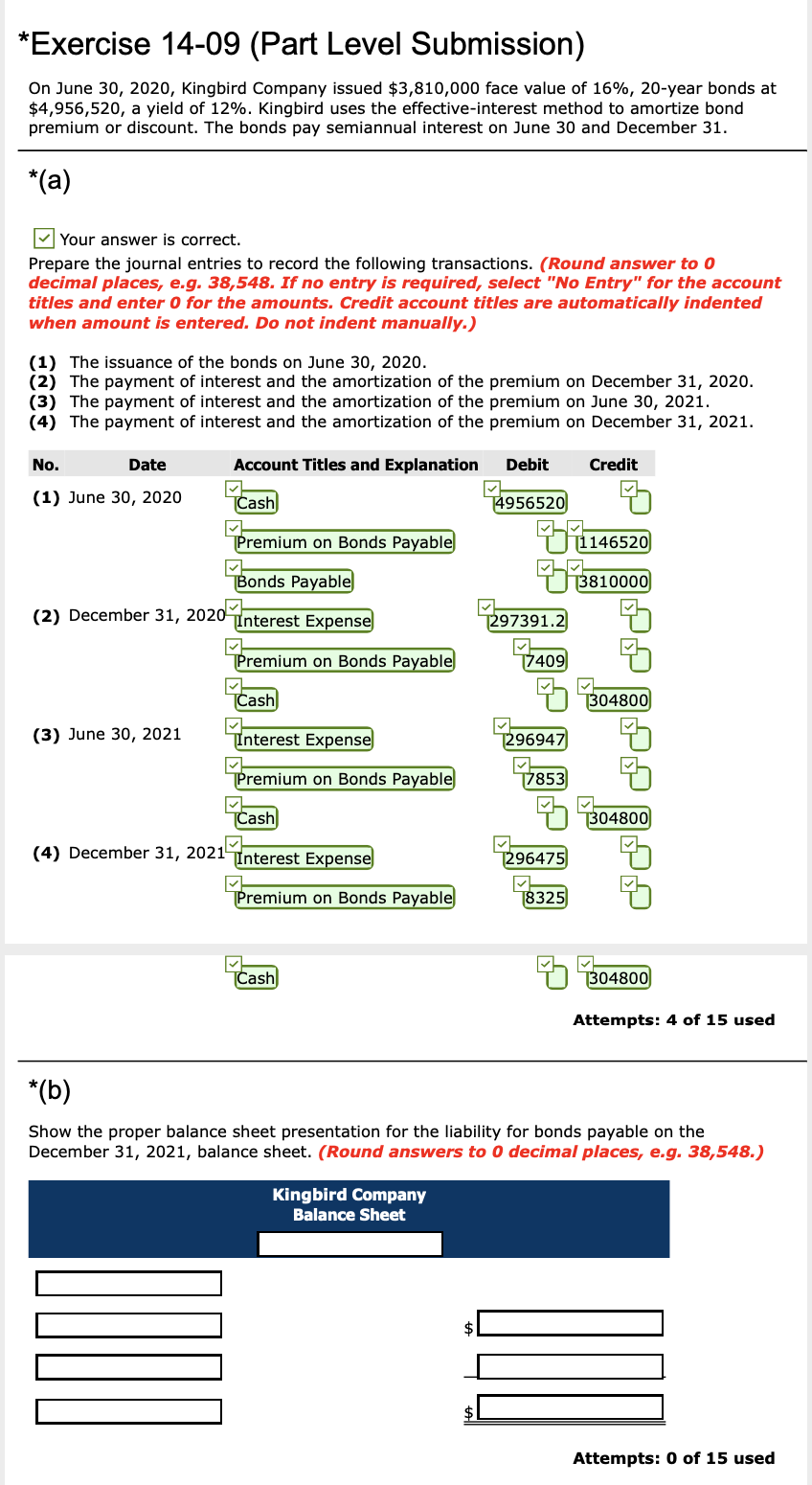 *Exercise 14-09 (Part Level Submission)

On June 30, 2020, Kingbird Company issued $3,810,000 face value of 16%, 20-year bonds at $4,956,520, a yield of 12%. Kingbird uses the effective-interest method to amortize bond premium or discount. The bonds pay semiannual interest on June 30 and December 31.

*(a)

Your answer is correct.

Prepare the journal entries to record the following transactions. (Round answer to 0 decimal places, e.g. 38,548. If no entry is required, select "No Entry" for the account titles and enter 0 for the amounts. Credit account titles are automatically indented when amount is entered. Do not indent manually.)

(1) The issuance of the bonds on June 30, 2020.
(2) The payment of interest and the amortization of the premium on December 31, 2020.
(3) The payment of interest and the amortization of the premium on June 30, 2021.
(4) The payment of interest and the amortization of the premium on December 31, 2021.

| No. | Date | Account Titles and Explanation | Debit | Credit |
|---|---|---|---|---|
| (1) | June 30, 2020 | Cash | 4956520 | |
| | | Premium on Bonds Payable | | 1146520 |
| | | Bonds Payable | | 3810000 |
| (2) | December 31, 2020 | Interest Expense | 297391.2 | |
| | | Premium on Bonds Payable | 7409 | |
| | | Cash | | 304800 |
| (3) | June 30, 2021 | Interest Expense | 296947 | |
| | | Premium on Bonds Payable | 7853 | |
| | | Cash | | 304800 |
| (4) | December 31, 2021 | Interest Expense | 296475 | |
| | | Premium on Bonds Payable | 8325 | |
| | | Cash | | 304800 |

Attempts: 4 of 15 used

*(b)

Show the proper balance sheet presentation for the liability for bonds payable on the December 31, 2021, balance sheet. (Round answers to 0 decimal places, e.g. 38,548.)

Kingbird Company
Balance Sheet

$

$

Attempts: 0 of 15 used